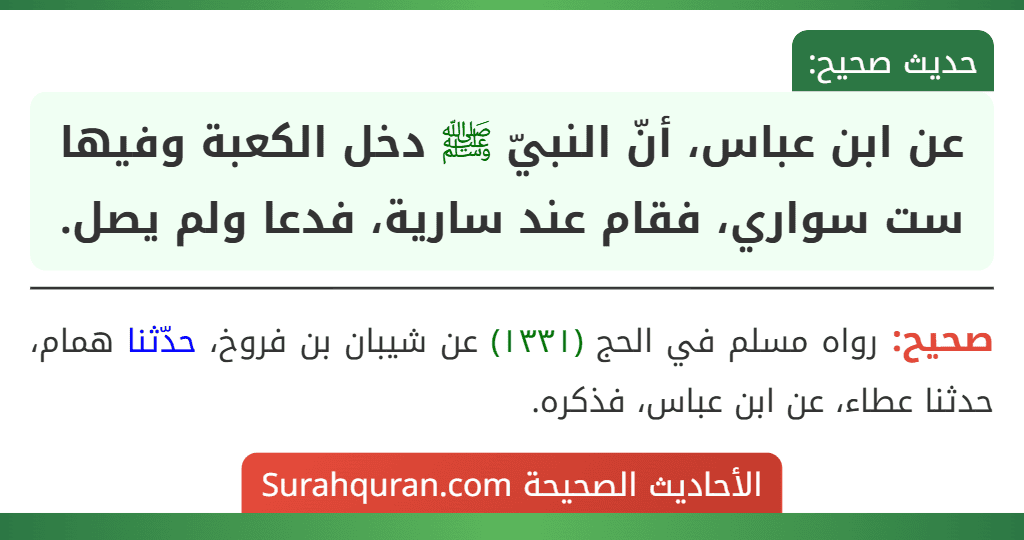 حديث صحيح:

عن ابن عباس، أنّ النبيّ ﷺ دخل الكعبة وفيها ست سواري، فقام عند سارية، فدعا ولم يصل.

صحيح: رواه مسلم في الحج (١٣٣١) عن شيبان بن فروخ، حدّثنا همام، حدثنا عطاء، عن ابن عباس، فذكره.

الأحاديث الصحيحة Surahquran.com